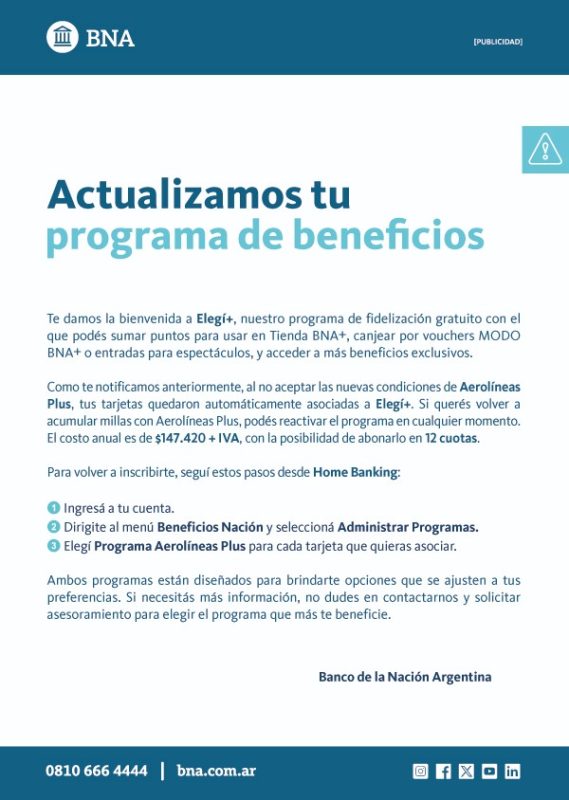 BNA

[PUBLICIDAD]

Actualizamos tu programa de beneficios

Te damos la bienvenida a Elegí+, nuestro programa de fidelización gratuito con el que podés sumar puntos para usar en Tienda BNA+, canjear por vouchers MODO BNA+ o entradas para espectáculos, y acceder a más beneficios exclusivos.

Como te notificamos anteriormente, al no aceptar las nuevas condiciones de Aerolíneas Plus, tus tarjetas quedaron automáticamente asociadas a Elegí+. Si querés volver a acumular millas con Aerolíneas Plus, podés reactivar el programa en cualquier momento. El costo anual es de $147.420 + IVA, con la posibilidad de abonarlo en 12 cuotas.

Para volver a inscribirte, seguí estos pasos desde Home Banking:

1 Ingresá a tu cuenta.
2 Dirigite al menú Beneficios Nación y seleccioná Administrar Programas.
3 Elegí Programa Aerolíneas Plus para cada tarjeta que quieras asociar.

Ambos programas están diseñados para brindarte opciones que se ajusten a tus preferencias. Si necesitás más información, no dudes en contactarnos y solicitar asesoramiento para elegir el programa que más te beneficie.

Banco de la Nación Argentina

0810 666 4444 | bna.com.ar